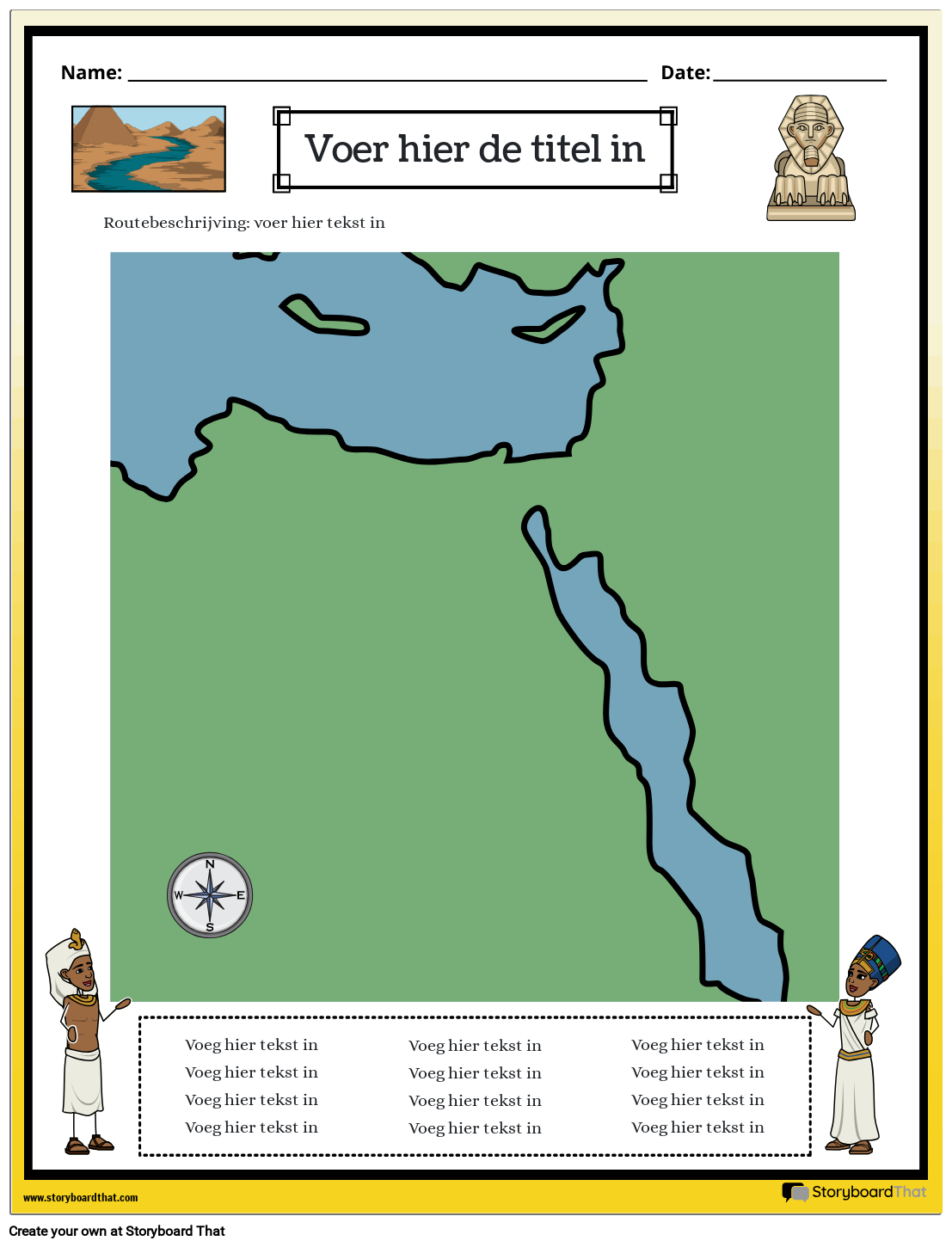 Name: ____ Date: ____

Voer hier de titel in

Routebeschrijving: voer hier tekst in

N
W E
S

Voeg hier tekst in
Voeg hier tekst in
Voeg hier tekst in
Voeg hier tekst in

Voeg hier tekst in
Voeg hier tekst in
Voeg hier tekst in
Voeg hier tekst in

Voeg hier tekst in
Voeg hier tekst in
Voeg hier tekst in
Voeg hier tekst in

www.storyboardthat.com

StoryboardThat

Create your own at Storyboard That